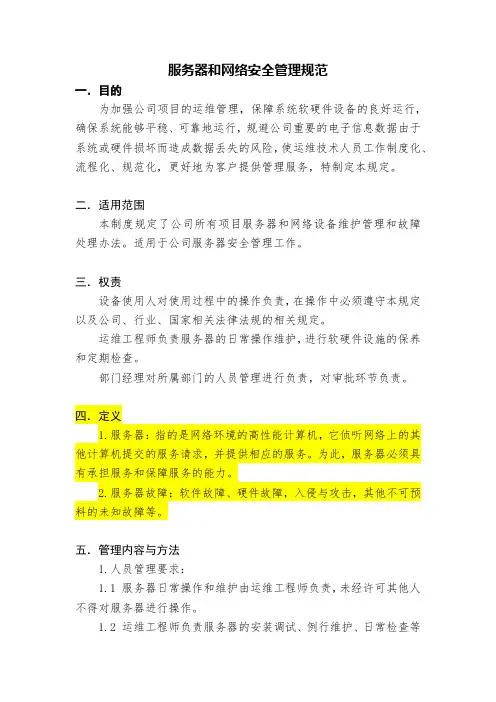 服务器和网络安全管理规范

一. 目的

为加强公司项目的运维管理，保障系统软硬件设备的良好运行，确保系统能够平稳、可靠地运行，规避公司重要的电子信息数据由于系统或硬件损坏而造成数据丢失的风险，使运维技术人员工作制度化、流程化、规范化，更好地为客户提供管理服务，特制定本规定。

二. 适用范围

本制度规定了公司所有项目服务器和网络设备维护管理和故障处理办法。适用于公司服务器安全管理工作。

三. 权责

设备使用人对使用过程中的操作负责，在操作中必须遵守本规定以及公司、行业、国家相关法律法规的相关规定。

运维工程师负责服务器的日常操作维护，进行软硬件设施的保养和定期检查。

部门经理对所属部门的人员管理进行负责，对审批环节负责。

四. 定义

1. 服务器：指的是网络环境的高性能计算机，它侦听网络上的其他计算机提交的服务请求，并提供相应的服务。为此，服务器必须具有承担服务和保障服务的能力。

2. 服务器故障：软件故障、硬件故障，入侵与攻击，其他不可预料的未知故障等。

五. 管理内容与方法

1. 人员管理要求：

1.1 服务器日常操作和维护由运维工程师负责，未经许可其他人不得对服务器进行操作。

1.2 运维工程师负责服务器的安装调试、例行维护、日常检查等